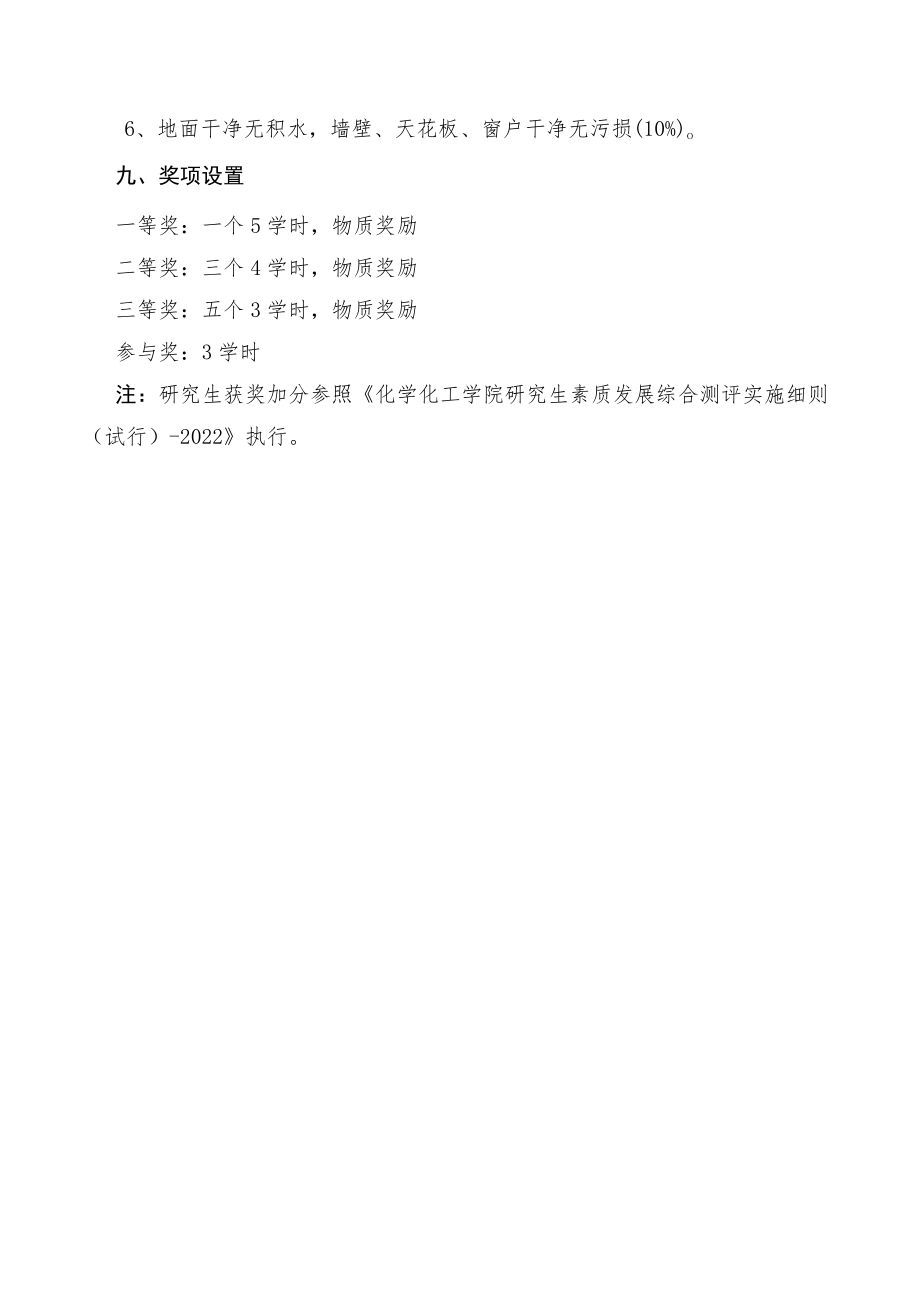 6、地面干净无积水，墙壁、天花板、窗户干净无污损(10%)。

九、奖项设置

一等奖：一个 5 学时，物质奖励

二等奖：三个 4 学时，物质奖励

三等奖：五个 3 学时，物质奖励

参与奖：3 学时

注：研究生获奖加分参照《化学化工学院研究生素质发展综合测评实施细则（试行）-2022》执行。